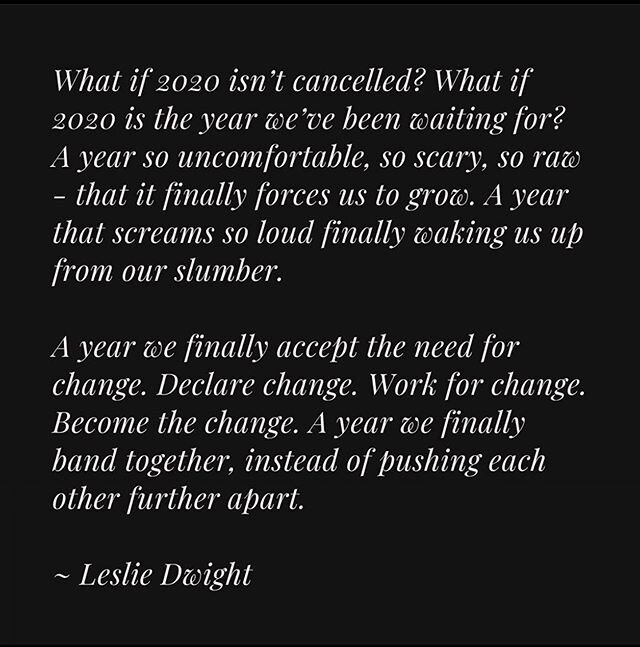 What if 2020 isn't cancelled? What if 2020 is the year we've been waiting for? A year so uncomfortable, so scary, so raw – that it finally forces us to grow. A year that screams so loud finally waking us up from our slumber.

A year we finally accept the need for change. Declare change. Work for change. Become the change. A year we finally band together, instead of pushing each other further apart.

~ Leslie Dwight